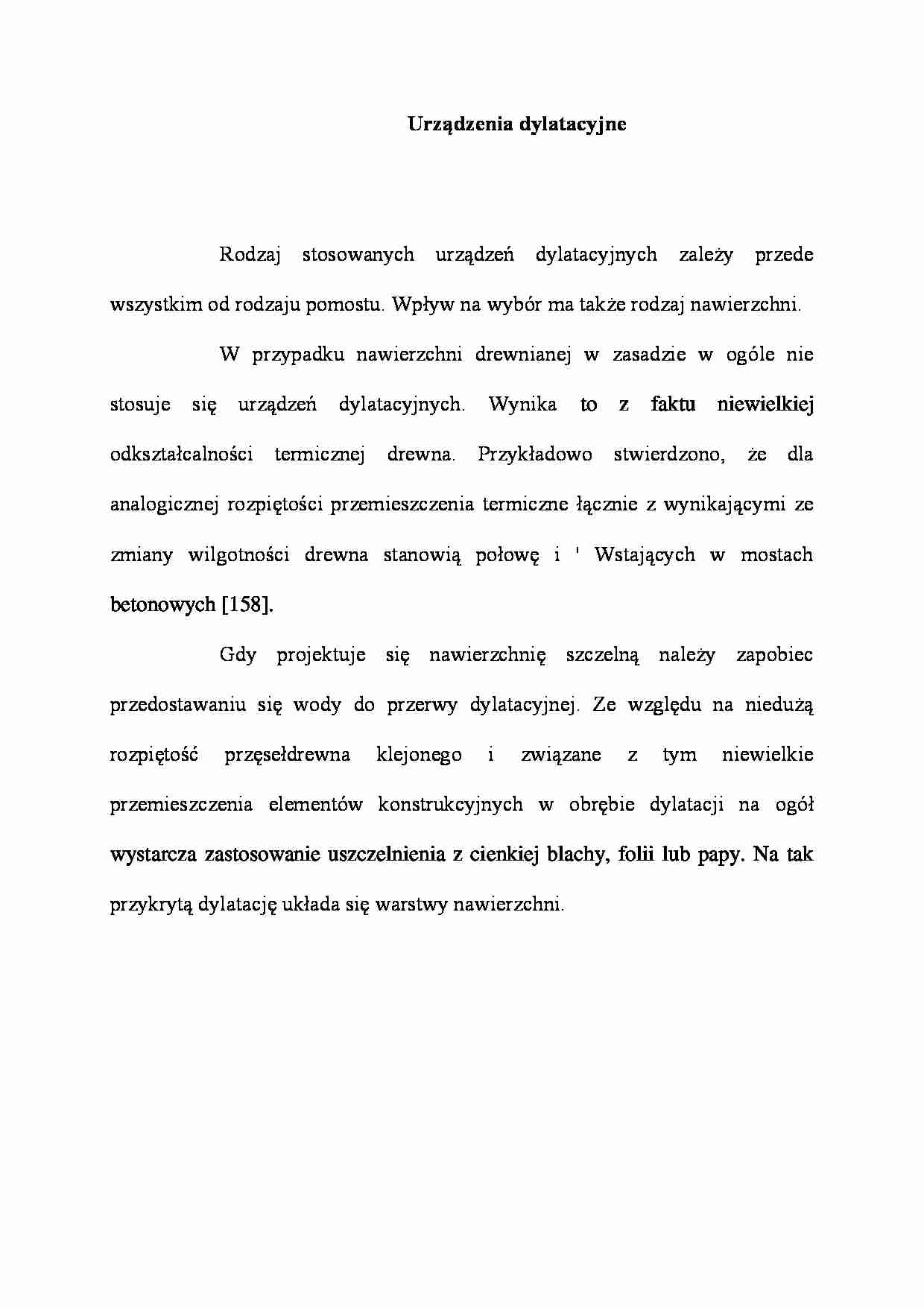 Urządzenia dylatacyjne

Rodzaj stosowanych urządzeń dylatacyjnych zależy przede wszystkim od rodzaju pomostu. Wpływ na wybór ma także rodzaj nawierzchni.

W przypadku nawierzchni drewnianej w zasadzie w ogóle nie stosuje się urządzeń dylatacyjnych. Wynika to z faktu niewielkiej odkształcalności termicznej drewna. Przykładowo stwierdzono, że dla analogicznej rozpiętości przemieszczenia termiczne łącznie z wynikającymi ze zmiany wilgotności drewna stanowią połowę i ' Wstających w mostach betonowych [158].

Gdy projektuje się nawierzchnię szczelną należy zapobiec przedostawaniu się wody do przerwy dylatacyjnej. Ze względu na niedużą rozpiętość przęsełdrewna klejonego i związane z tym niewielkie przemieszczenia elementów konstrukcyjnych w obrębie dylatacji na ogół wystarcza zastosowanie uszczelnienia z cienkiej blachy, folii lub papy. Na tak przykrytą dylatację układa się warstwy nawierzchni.